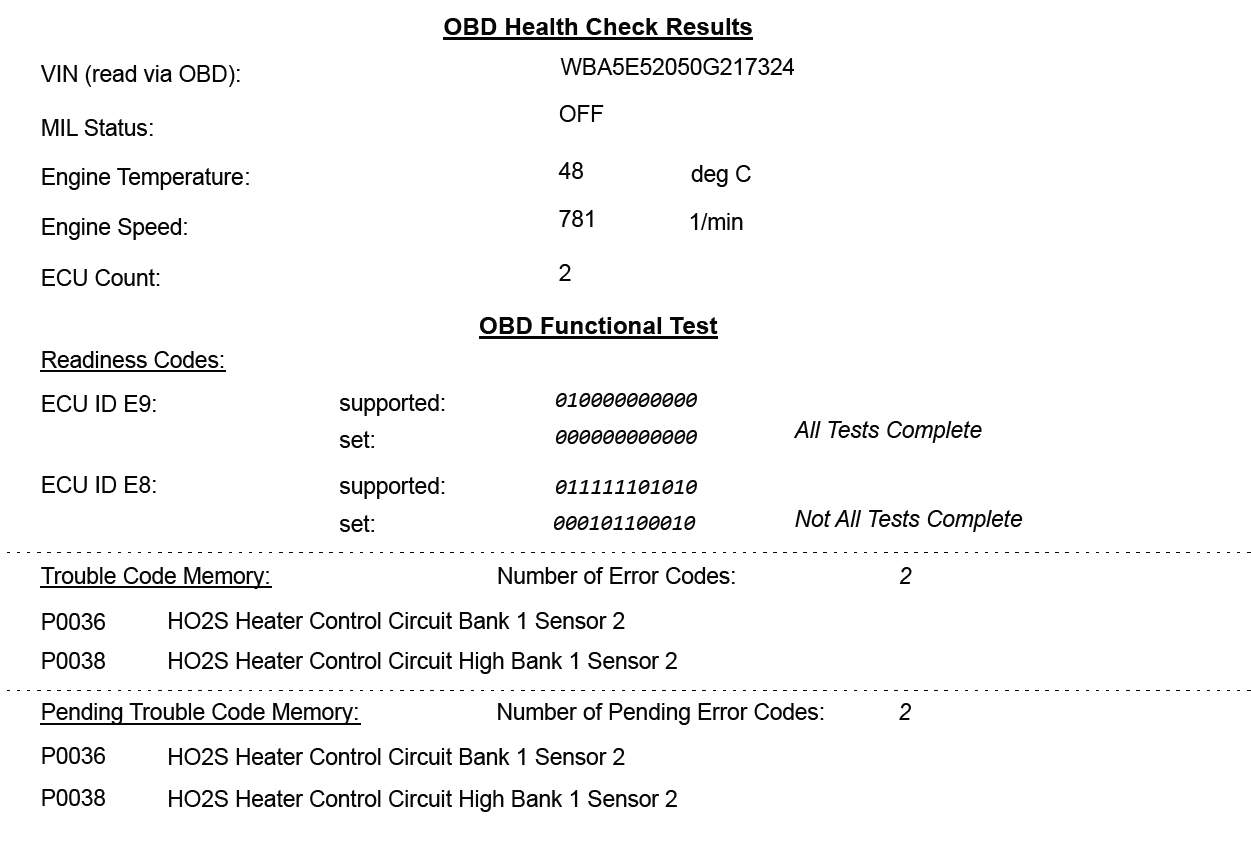 OBD Health Check Results

VIN (read via OBD): WBA5E52050G217324

MIL Status: OFF

Engine Temperature: 48 deg C

Engine Speed: 781 1/min

ECU Count: 2

OBD Functional Test

Readiness Codes:

ECU ID E9: supported: 010000000000
set: 000000000000 All Tests Complete

ECU ID E8: supported: 011111101010
set: 000101100010 Not All Tests Complete

Trouble Code Memory: Number of Error Codes: 2

P0036 HO2S Heater Control Circuit Bank 1 Sensor 2
P0038 HO2S Heater Control Circuit High Bank 1 Sensor 2

Pending Trouble Code Memory: Number of Pending Error Codes: 2

P0036 HO2S Heater Control Circuit Bank 1 Sensor 2
P0038 HO2S Heater Control Circuit High Bank 1 Sensor 2